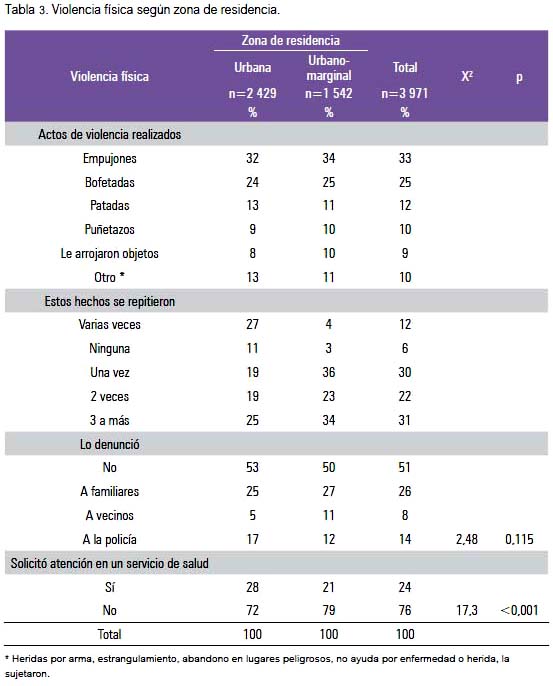 Tabla 3. Violencia física según zona de residencia.

| Violencia física | Zona de residencia: Urbana n=2 429 % | Zona de residencia: Urbano-marginal n=1 542 % | Total n=3 971 % | $X^2$ | p |
|---|---|---|---|---|---|
| Actos de violencia realizados | | | | | |
| Empujones | 32 | 34 | 33 | | |
| Bofetadas | 24 | 25 | 25 | | |
| Patadas | 13 | 11 | 12 | | |
| Puñetazos | 9 | 10 | 10 | | |
| Le arrojaron objetos | 8 | 10 | 9 | | |
| Otro * | 13 | 11 | 10 | | |
| Estos hechos se repitieron | | | | | |
| Varias veces | 27 | 4 | 12 | | |
| Ninguna | 11 | 3 | 6 | | |
| Una vez | 19 | 36 | 30 | | |
| 2 veces | 19 | 23 | 22 | | |
| 3 a más | 25 | 34 | 31 | | |
| Lo denunció | | | | | |
| No | 53 | 50 | 51 | | |
| A familiares | 25 | 27 | 26 | | |
| A vecinos | 5 | 11 | 8 | | |
| A la policía | 17 | 12 | 14 | 2,48 | 0,115 |
| Solicitó atención en un servicio de salud | | | | | |
| Sí | 28 | 21 | 24 | | |
| No | 72 | 79 | 76 | 17,3 | <0,001 |
| Total | 100 | 100 | 100 | | |

* Heridas por arma, estrangulamiento, abandono en lugares peligrosos, no ayuda por enfermedad o herida, la sujetaron.